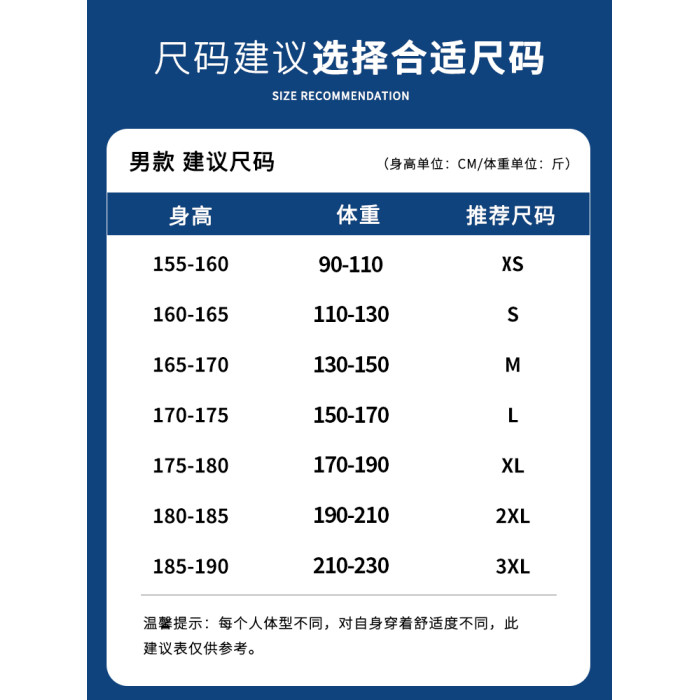 尺码建议选择合适尺码

SIZE RECOMMENDATION

男款 建议尺码

（身高单位：CM/体重单位：斤）

| 身高 | 体重 | 推荐尺码 |
|---|---|---|
| 155-160 | 90-110 | XS |
| 160-165 | 110-130 | S |
| 165-170 | 130-150 | M |
| 170-175 | 150-170 | L |
| 175-180 | 170-190 | XL |
| 180-185 | 190-210 | 2XL |
| 185-190 | 210-230 | 3XL |

温馨提示：每个人体型不同，对自身穿着舒适度不同，此建议表仅供参考。